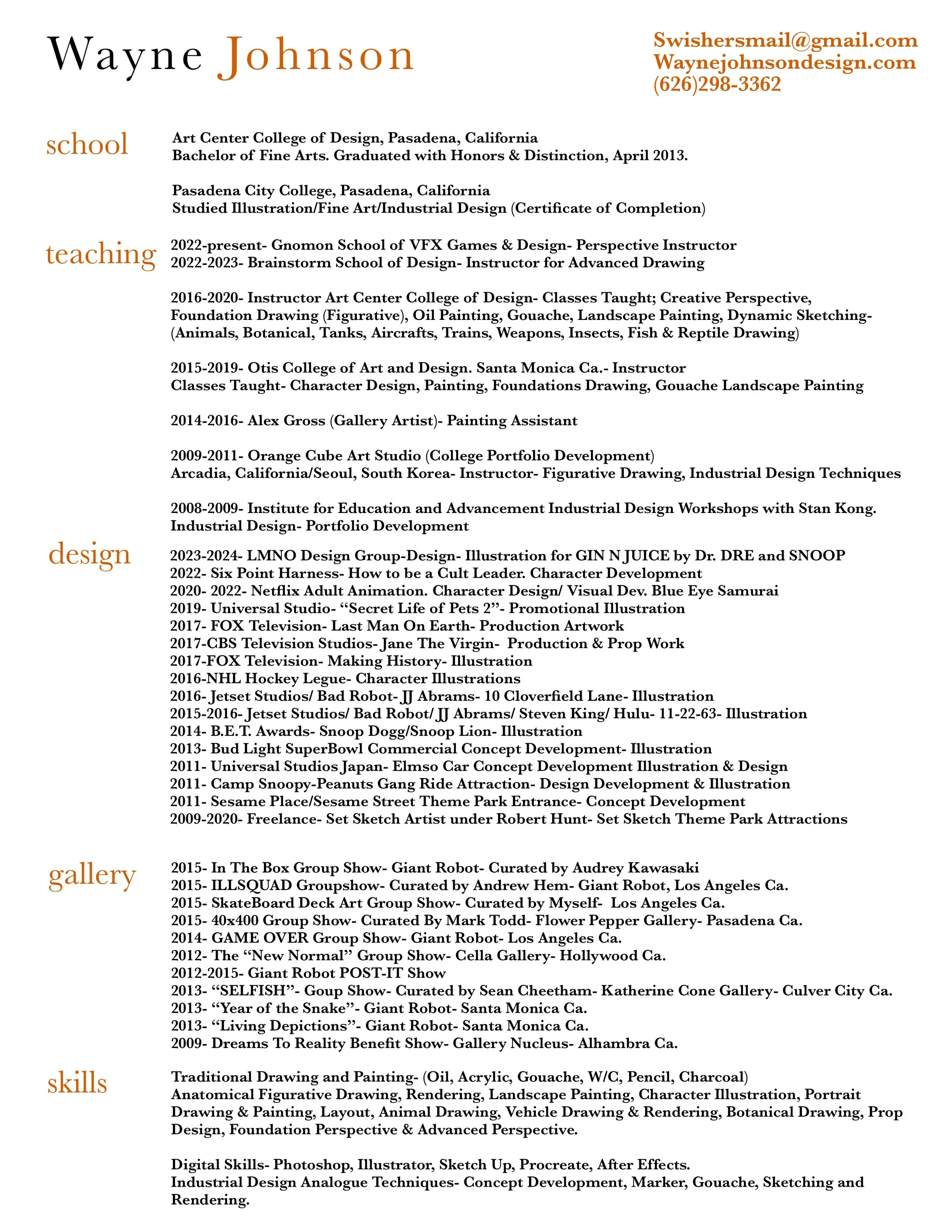 Wayne Johnson

Swishersmail@gmail.com
Waynejohnsondesign.com
(626)298-3362

school

Art Center College of Design, Pasadena, California
Bachelor of Fine Arts. Graduated with Honors & Distinction, April 2013.

Pasadena City College, Pasadena, California
Studied Illustration/Fine Art/Industrial Design (Certificate of Completion)

teaching

2022-present- Gnomon School of VFX Games & Design- Perspective Instructor
2022-2023- Brainstorm School of Design- Instructor for Advanced Drawing

2016-2020- Instructor Art Center College of Design- Classes Taught; Creative Perspective, Foundation Drawing (Figurative), Oil Painting, Gouache, Landscape Painting, Dynamic Sketching- (Animals, Botanical, Tanks, Aircrafts, Trains, Weapons, Insects, Fish & Reptile Drawing)

2015-2019- Otis College of Art and Design. Santa Monica Ca.- Instructor
Classes Taught- Character Design, Painting, Foundations Drawing, Gouache Landscape Painting

2014-2016- Alex Gross (Gallery Artist)- Painting Assistant

2009-2011- Orange Cube Art Studio (College Portfolio Development)
Arcadia, California/Seoul, South Korea- Instructor- Figurative Drawing, Industrial Design Techniques

2008-2009- Institute for Education and Advancement Industrial Design Workshops with Stan Kong.
Industrial Design- Portfolio Development

design

2023-2024- LMNO Design Group-Design- Illustration for GIN N JUICE by Dr. DRE and SNOOP
2022- Six Point Harness- How to be a Cult Leader. Character Development
2020- 2022- Netflix Adult Animation. Character Design/ Visual Dev. Blue Eye Samurai
2019- Universal Studio- "Secret Life of Pets 2"- Promotional Illustration
2017- FOX Television- Last Man On Earth- Production Artwork
2017-CBS Television Studios- Jane The Virgin- Production & Prop Work
2017-FOX Television- Making History- Illustration
2016-NHL Hockey Legue- Character Illustrations
2016- Jetset Studios/ Bad Robot- JJ Abrams- 10 Cloverfield Lane- Illustration
2015-2016- Jetset Studios/ Bad Robot/ JJ Abrams/ Steven King/ Hulu- 11-22-63- Illustration
2014- B.E.T. Awards- Snoop Dogg/Snoop Lion- Illustration
2013- Bud Light SuperBowl Commercial Concept Development- Illustration
2011- Universal Studios Japan- Elmso Car Concept Development Illustration & Design
2011- Camp Snoopy-Peanuts Gang Ride Attraction- Design Development & Illustration
2011- Sesame Place/Sesame Street Theme Park Entrance- Concept Development
2009-2020- Freelance- Set Sketch Artist under Robert Hunt- Set Sketch Theme Park Attractions

gallery

2015- In The Box Group Show- Giant Robot- Curated by Audrey Kawasaki
2015- ILLSQUAD Groupshow- Curated by Andrew Hem- Giant Robot, Los Angeles Ca.
2015- SkateBoard Deck Art Group Show- Curated by Myself- Los Angeles Ca.
2015- 40x400 Group Show- Curated By Mark Todd- Flower Pepper Gallery- Pasadena Ca.
2014- GAME OVER Group Show- Giant Robot- Los Angeles Ca.
2012- The "New Normal" Group Show- Cella Gallery- Hollywood Ca.
2012-2015- Giant Robot POST-IT Show
2013- "SELFISH"- Goup Show- Curated by Sean Cheetham- Katherine Cone Gallery- Culver City Ca.
2013- "Year of the Snake"- Giant Robot- Santa Monica Ca.
2013- "Living Depictions"- Giant Robot- Santa Monica Ca.
2009- Dreams To Reality Benefit Show- Gallery Nucleus- Alhambra Ca.

skills

Traditional Drawing and Painting- (Oil, Acrylic, Gouache, W/C, Pencil, Charcoal)
Anatomical Figurative Drawing, Rendering, Landscape Painting, Character Illustration, Portrait Drawing & Painting, Layout, Animal Drawing, Vehicle Drawing & Rendering, Botanical Drawing, Prop Design, Foundation Perspective & Advanced Perspective.

Digital Skills- Photoshop, Illustrator, Sketch Up, Procreate, After Effects.
Industrial Design Analogue Techniques- Concept Development, Marker, Gouache, Sketching and Rendering.